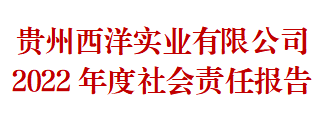 贵州西洋实业有限公司
2022 年度社会责任报告